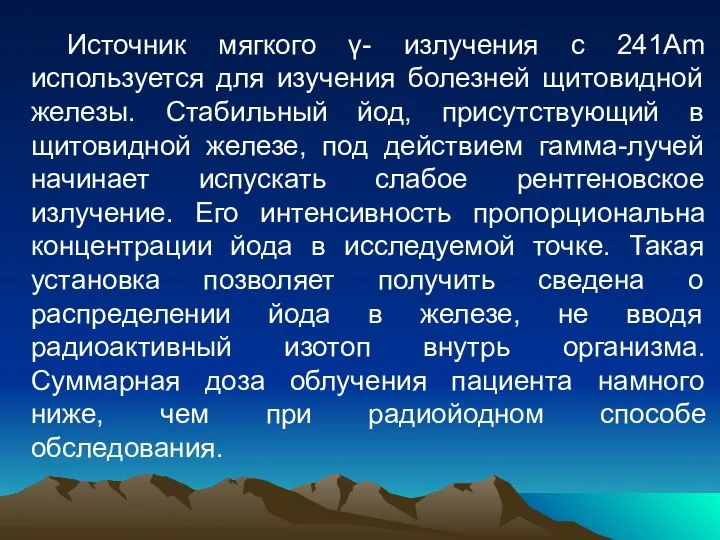 Источник мягкого γ- излучения с 241Am используется для изучения болезней щитовидной железы. Стабильный йод, присутствующий в щитовидной железе, под действием гамма-лучей начинает испускать слабое рентгеновское излучение. Его интенсивность пропорциональна концентрации йода в исследуемой точке. Такая установка позволяет получить сведена о распределении йода в железе, не вводя радиоактивный изотоп внутрь организма. Суммарная доза облучения пациента намного ниже, чем при радиойодном способе обследования.